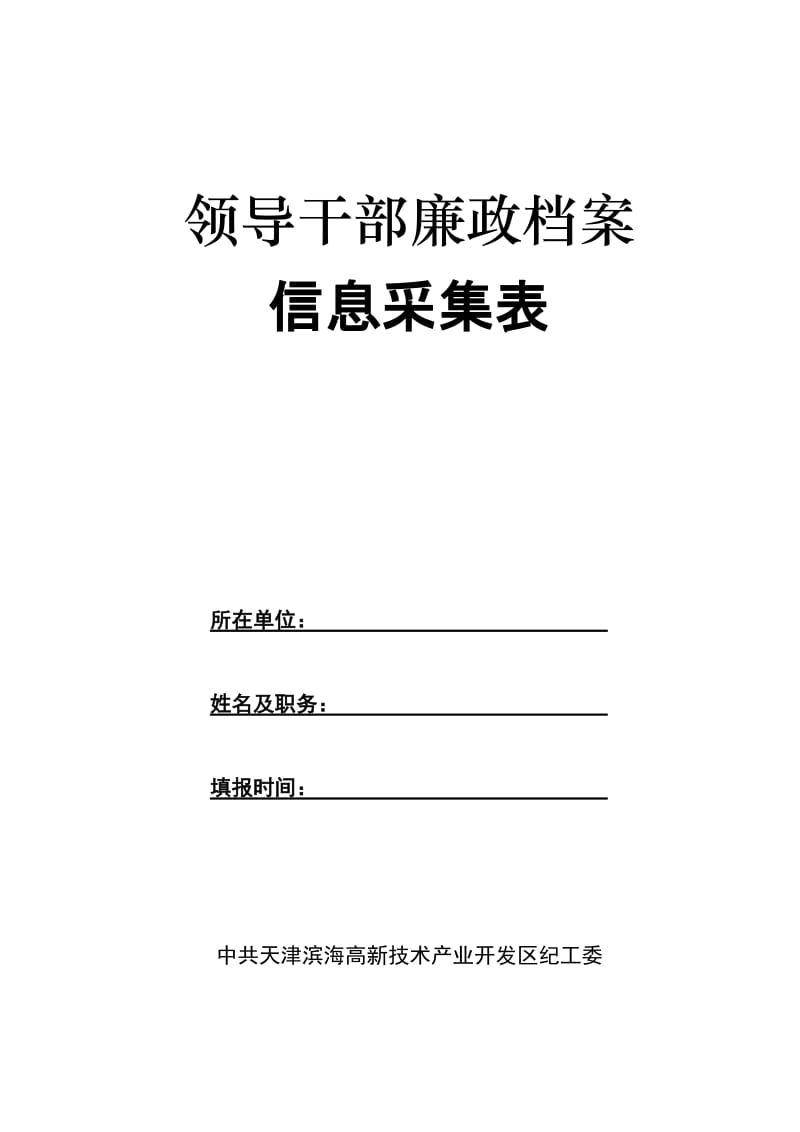 领导干部廉政档案

信息采集表

所在单位：

姓名及职务：

填报时间：

中共天津滨海高新技术产业开发区纪工委